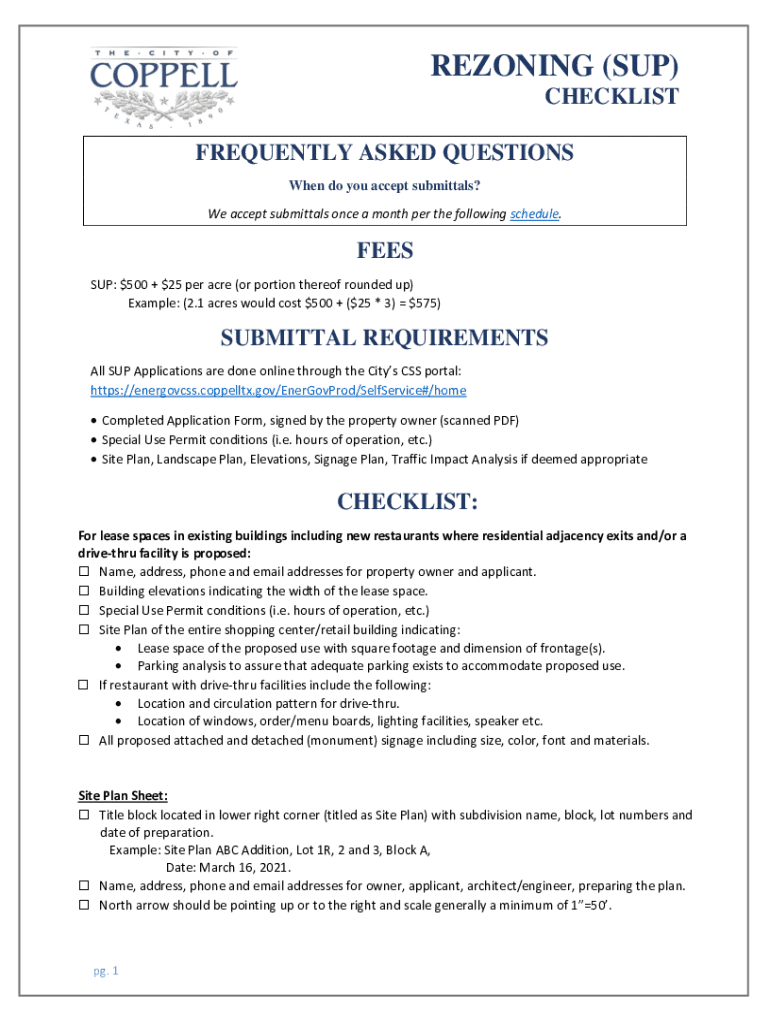 THE · CITY · OF
COPPELL
TEXAS · 1890

REZONING (SUP)
CHECKLIST

FREQUENTLY ASKED QUESTIONS

When do you accept submittals?

We accept submittals once a month per the following schedule.

FEES

SUP: \$500 + \$25 per acre (or portion thereof rounded up)
Example: (2.1 acres would cost \$500 + (\$25 * 3) = \$575)

SUBMITTAL REQUIREMENTS

All SUP Applications are done online through the City's CSS portal:
https://energovcss.coppelltx.gov/EnerGovProd/SelfService#/home

• Completed Application Form, signed by the property owner (scanned PDF)
• Special Use Permit conditions (i.e. hours of operation, etc.)
• Site Plan, Landscape Plan, Elevations, Signage Plan, Traffic Impact Analysis if deemed appropriate

CHECKLIST:

For lease spaces in existing buildings including new restaurants where residential adjacency exits and/or a drive-thru facility is proposed:
☐ Name, address, phone and email addresses for property owner and applicant.
☐ Building elevations indicating the width of the lease space.
☐ Special Use Permit conditions (i.e. hours of operation, etc.)
☐ Site Plan of the entire shopping center/retail building indicating:
• Lease space of the proposed use with square footage and dimension of frontage(s).
• Parking analysis to assure that adequate parking exists to accommodate proposed use.
☐ If restaurant with drive-thru facilities include the following:
• Location and circulation pattern for drive-thru.
• Location of windows, order/menu boards, lighting facilities, speaker etc.
☐ All proposed attached and detached (monument) signage including size, color, font and materials.

Site Plan Sheet:
☐ Title block located in lower right corner (titled as Site Plan) with subdivision name, block, lot numbers and date of preparation.
Example: Site Plan ABC Addition, Lot 1R, 2 and 3, Block A,
Date: March 16, 2021.
☐ Name, address, phone and email addresses for owner, applicant, architect/engineer, preparing the plan.
☐ North arrow should be pointing up or to the right and scale generally a minimum of 1"=50'.

pg. 1